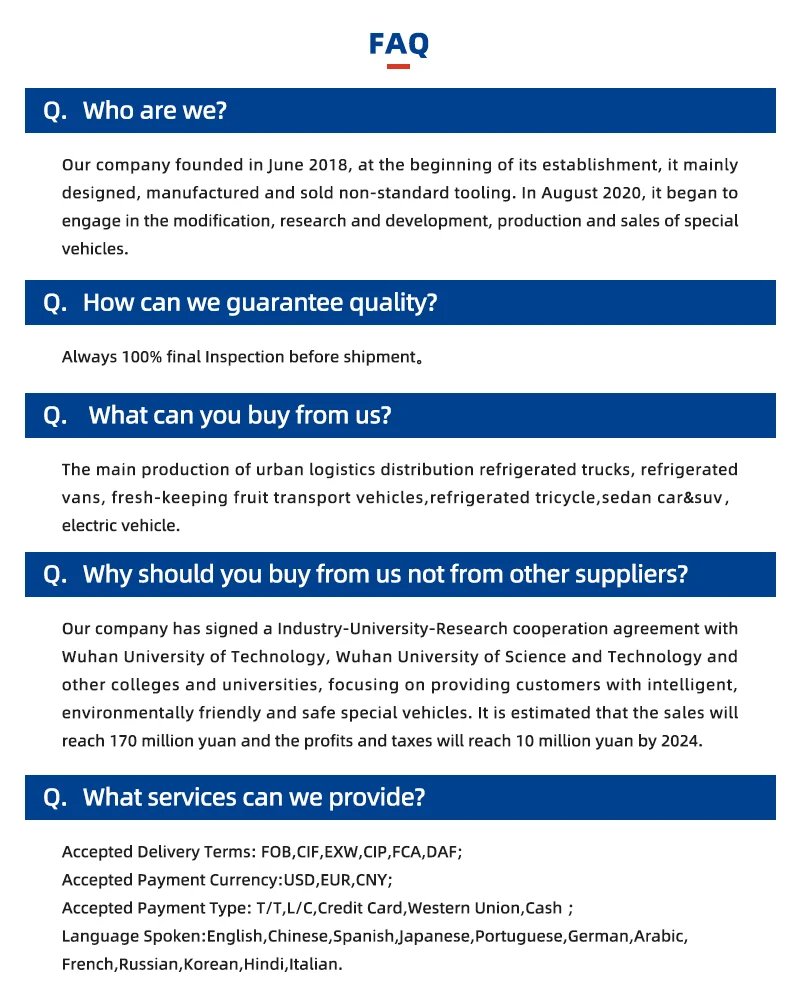 FAQ

Q. Who are we?

Our company founded in June 2018, at the beginning of its establishment, it mainly designed, manufactured and sold non-standard tooling. In August 2020, it began to engage in the modification, research and development, production and sales of special vehicles.

Q. How can we guarantee quality?

Always 100% final Inspection before shipment。

Q. What can you buy from us?

The main production of urban logistics distribution refrigerated trucks, refrigerated vans, fresh-keeping fruit transport vehicles,refrigerated tricycle,sedan car&suv, electric vehicle.

Q. Why should you buy from us not from other suppliers?

Our company has signed a Industry-University-Research cooperation agreement with Wuhan University of Technology, Wuhan University of Science and Technology and other colleges and universities, focusing on providing customers with intelligent, environmentally friendly and safe special vehicles. It is estimated that the sales will reach 170 million yuan and the profits and taxes will reach 10 million yuan by 2024.

Q. What services can we provide?

Accepted Delivery Terms: FOB,CIF,EXW,CIP,FCA,DAF;
Accepted Payment Currency:USD,EUR,CNY;
Accepted Payment Type: T/T,L/C,Credit Card,Western Union,Cash ;
Language Spoken:English,Chinese,Spanish,Japanese,Portuguese,German,Arabic, French,Russian,Korean,Hindi,Italian.